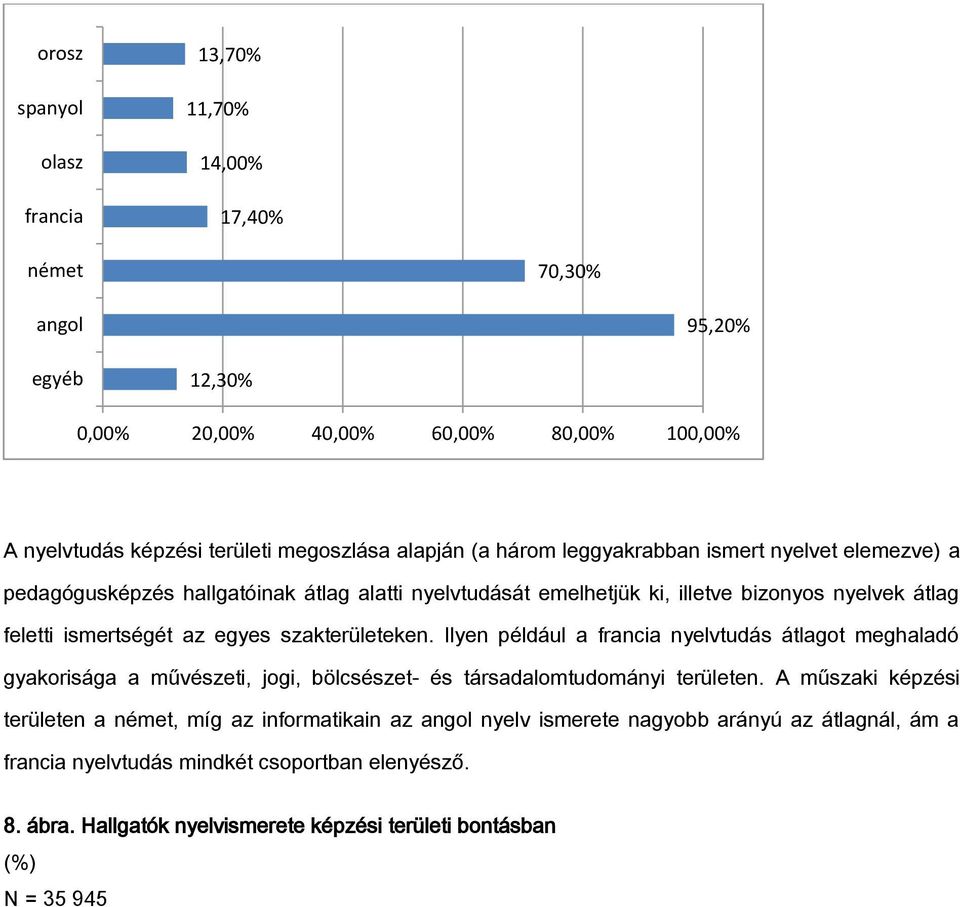 orosz 13,70%
spanyol 11,70%
olasz 14,00%
francia 17,40%
német 70,30%
angol 95,20%
egyéb 12,30%

0,00% 20,00% 40,00% 60,00% 80,00% 100,00%

A nyelvtudás képzési területi megoszlása alapján (a három leggyakrabban ismert nyelvet elemezve) a pedagógusképzés hallgatóinak átlag alatti nyelvtudását emelhetjük ki, illetve bizonyos nyelvek átlag feletti ismertségét az egyes szakterületeken. Ilyen például a francia nyelvtudás átlagot meghaladó gyakorisága a művészeti, jogi, bölcsészet- és társadalomtudományi területen. A műszaki képzési területen a német, míg az informatikain az angol nyelv ismerete nagyobb arányú az átlagnál, ám a francia nyelvtudás mindkét csoportban elenyésző.

8. ábra. Hallgatók nyelvismerete képzési területi bontásban
(%)
N = 35 945